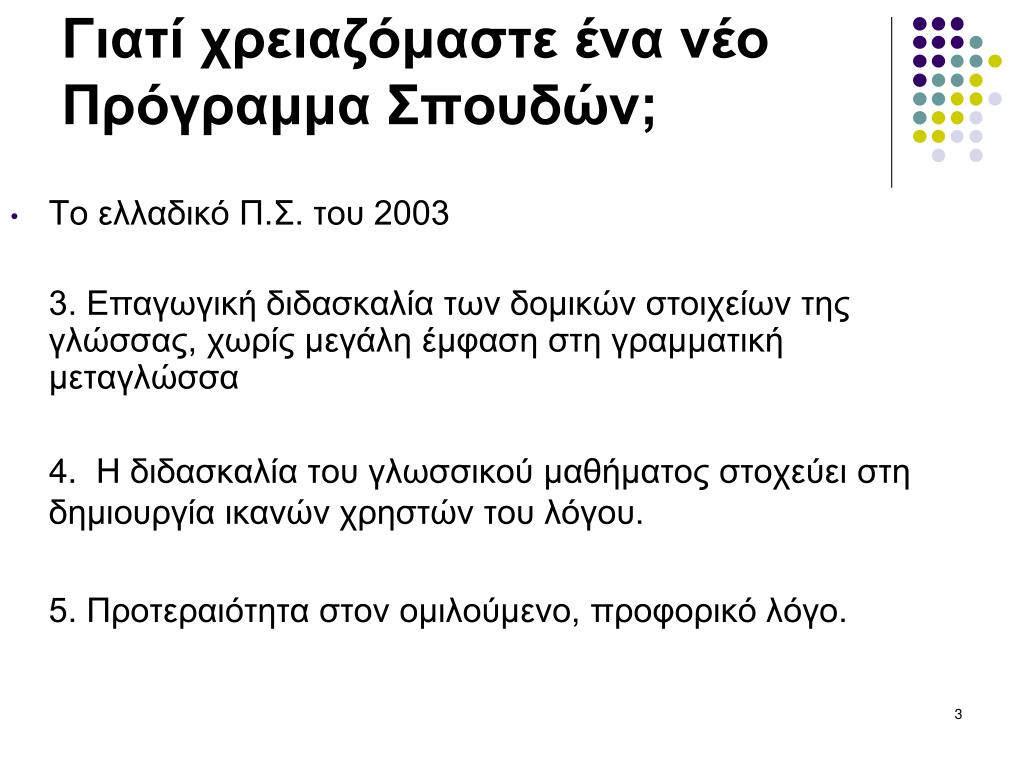 Γιατί χρειαζόμαστε ένα νέο Πρόγραμμα Σπουδών;

• Το ελλαδικό Π.Σ. του 2003

3. Επαγωγική διδασκαλία των δομικών στοιχείων της γλώσσας, χωρίς μεγάλη έμφαση στη γραμματική μεταγλώσσα

4. Η διδασκαλία του γλωσσικού μαθήματος στοχεύει στη δημιουργία ικανών χρηστών του λόγου.

5. Προτεραιότητα στον ομιλούμενο, προφορικό λόγο.

3